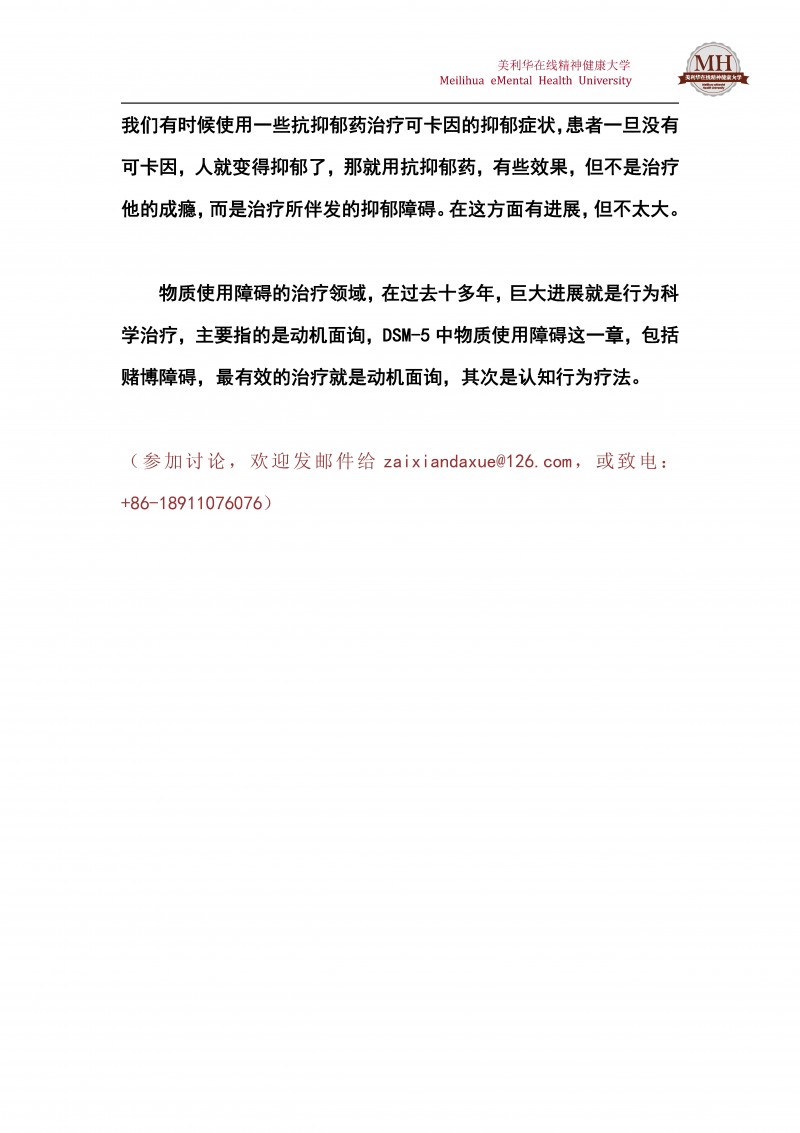 美利华在线精神健康大学
Meilihua eMental Health University

MH
美利华在线精神健康大学

我们有时候使用一些抗抑郁药治疗可卡因的抑郁症状,患者一旦没有可卡因，人就变得抑郁了，那就用抗抑郁药，有些效果，但不是治疗他的成瘾,而是治疗所伴发的抑郁障碍。在这方面有进展,但不太大。

物质使用障碍的治疗领域，在过去十多年,巨大进展就是行为科学治疗，主要指的是动机面询，DSM-5 中物质使用障碍这一章，包括赌博障碍，最有效的治疗就是动机面询，其次是认知行为疗法。

（参加讨论，欢迎发邮件给 zaixiandaxue@126.com，或致电：+86-18911076076）